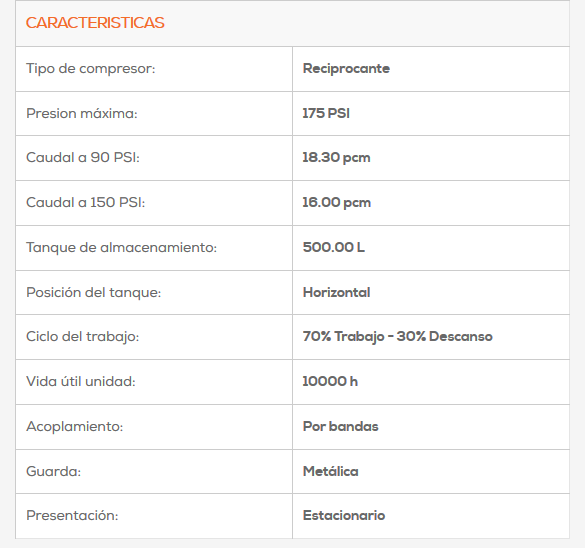 CARACTERISTICAS

| | |
|---|---|
| Tipo de compresor: | Reciprocante |
| Presion máxima: | 175 PSI |
| Caudal a 90 PSI: | 18.30 pcm |
| Caudal a 150 PSI: | 16.00 pcm |
| Tanque de almacenamiento: | 500.00 L |
| Posición del tanque: | Horizontal |
| Ciclo del trabajo: | 70% Trabajo - 30% Descanso |
| Vida útil unidad: | 10000 h |
| Acoplamiento: | Por bandas |
| Guarda: | Metálica |
| Presentación: | Estacionario |